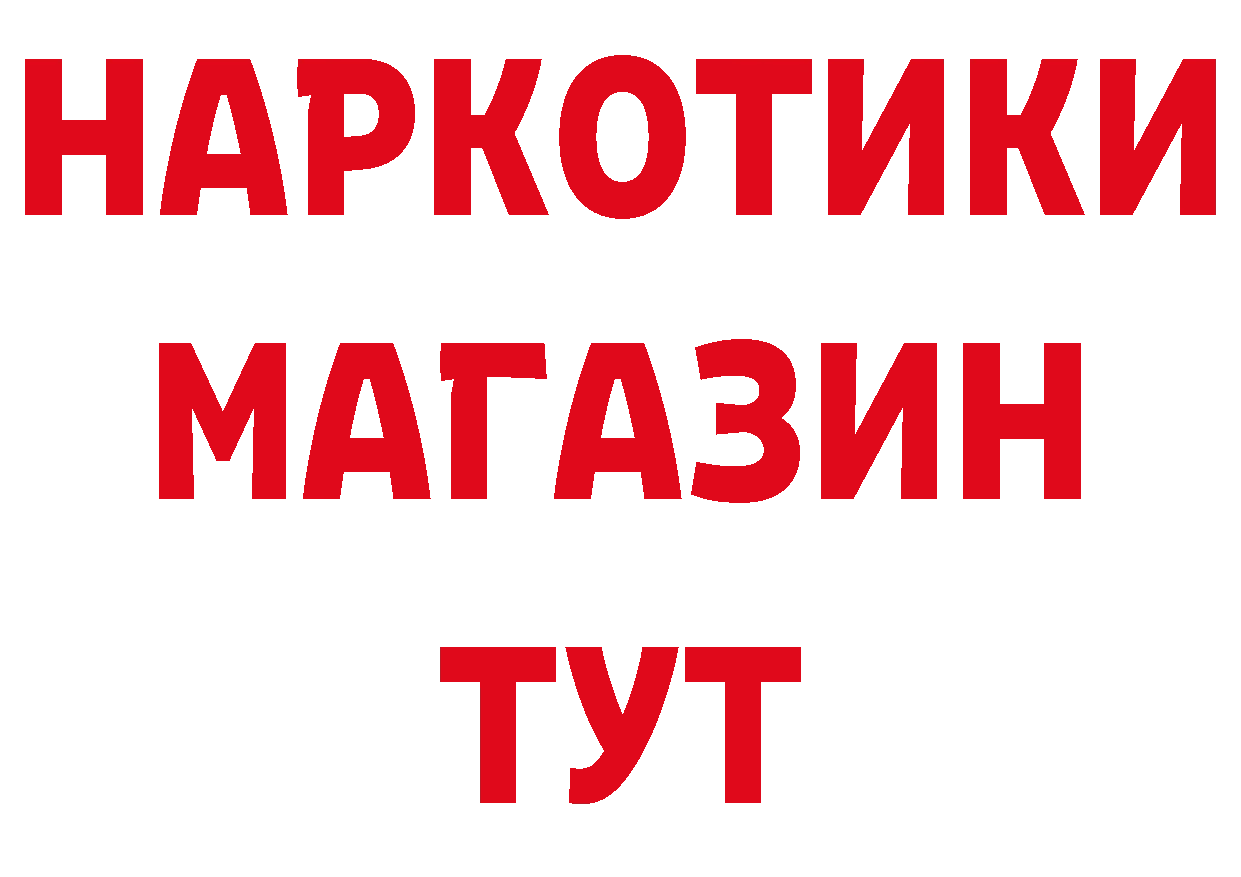 НАРКОТИКИ
МАГАЗИН
ТУТ